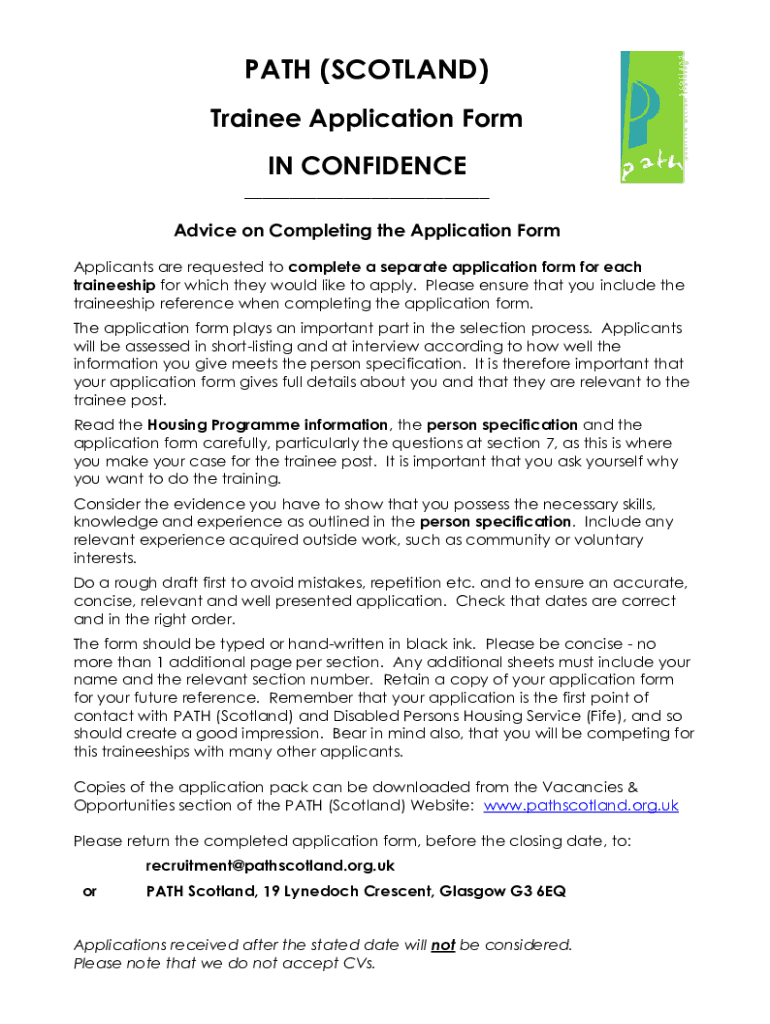 PATH (SCOTLAND)

Trainee Application Form

IN CONFIDENCE

path

Advice on Completing the Application Form

Applicants are requested to complete a separate application form for each traineeship for which they would like to apply. Please ensure that you include the traineeship reference when completing the application form.

The application form plays an important part in the selection process. Applicants will be assessed in short-listing and at interview according to how well the information you give meets the person specification. It is therefore important that your application form gives full details about you and that they are relevant to the trainee post.

Read the Housing Programme information, the person specification and the application form carefully, particularly the questions at section 7, as this is where you make your case for the trainee post. It is important that you ask yourself why you want to do the training.

Consider the evidence you have to show that you possess the necessary skills, knowledge and experience as outlined in the person specification. Include any relevant experience acquired outside work, such as community or voluntary interests.

Do a rough draft first to avoid mistakes, repetition etc. and to ensure an accurate, concise, relevant and well presented application. Check that dates are correct and in the right order.

The form should be typed or hand-written in black ink. Please be concise - no more than 1 additional page per section. Any additional sheets must include your name and the relevant section number. Retain a copy of your application form for your future reference. Remember that your application is the first point of contact with PATH (Scotland) and Disabled Persons Housing Service (Fife), and so should create a good impression. Bear in mind also, that you will be competing for this traineeships with many other applicants.

Copies of the application pack can be downloaded from the Vacancies & Opportunities section of the PATH (Scotland) Website: www.pathscotland.org.uk

Please return the completed application form, before the closing date, to:

recruitment@pathscotland.org.uk

or PATH Scotland, 19 Lynedoch Crescent, Glasgow G3 6EQ

Applications received after the stated date will not be considered.
Please note that we do not accept CVs.